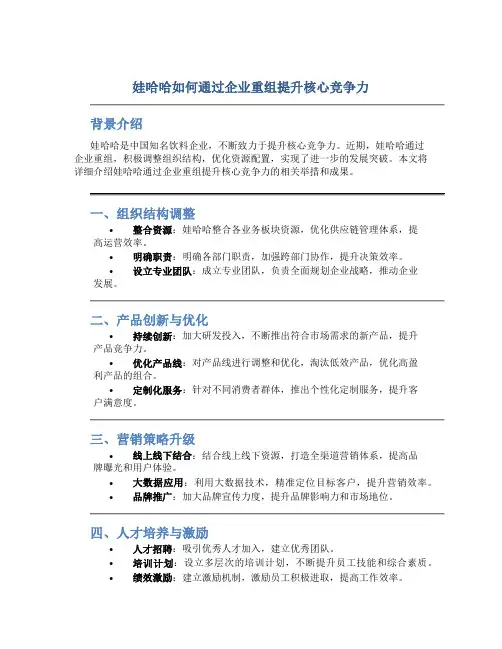 娃哈哈如何通过企业重组提升核心竞争力

背景介绍

娃哈哈是中国知名饮料企业，不断致力于提升核心竞争力。近期，娃哈哈通过企业重组，积极调整组织结构，优化资源配置，实现了进一步的发展突破。本文将详细介绍娃哈哈通过企业重组提升核心竞争力的相关举措和成果。

一、组织结构调整

• 整合资源：娃哈哈整合各业务板块资源，优化供应链管理体系，提高运营效率。
• 明确职责：明确各部门职责，加强跨部门协作，提升决策效率。
• 设立专业团队：成立专业团队，负责全面规划企业战略，推动企业发展。

二、产品创新与优化

• 持续创新：加大研发投入，不断推出符合市场需求的新产品，提升产品竞争力。
• 优化产品线：对产品线进行调整和优化，淘汰低效产品，优化高盈利产品的组合。
• 定制化服务：针对不同消费者群体，推出个性化定制服务，提升客户满意度。

三、营销策略升级

• 线上线下结合：结合线上线下资源，打造全渠道营销体系，提高品牌曝光和用户体验。
• 大数据应用：利用大数据技术，精准定位目标客户，提升营销效率。
• 品牌推广：加大品牌宣传力度，提升品牌影响力和市场地位。

四、人才培养与激励

• 人才招聘：吸引优秀人才加入，建立优秀团队。
• 培训计划：设立多层次的培训计划，不断提升员工技能和综合素质。
• 绩效激励：建立激励机制，激励员工积极进取，提高工作效率。